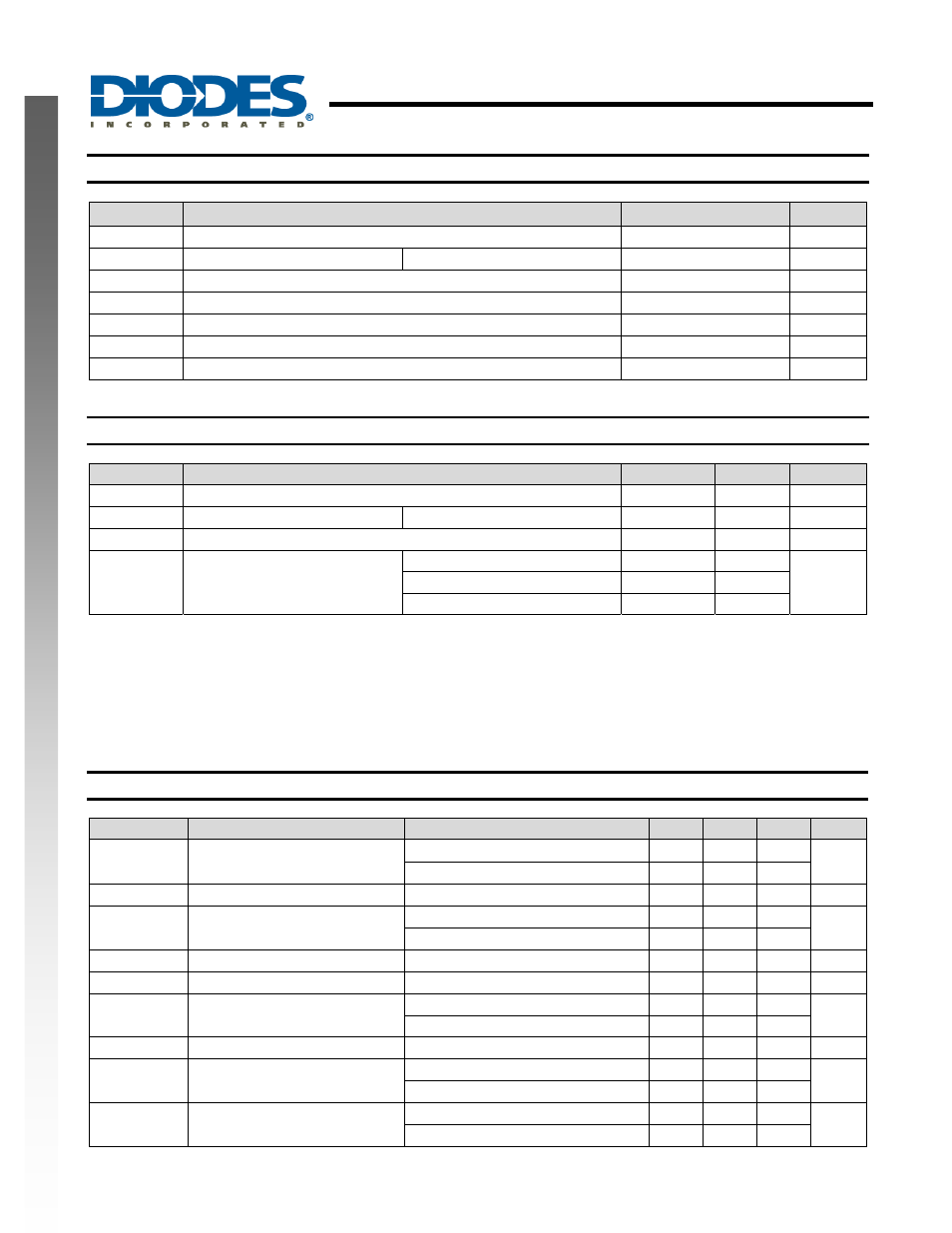 DIODES
INCORPORATED®